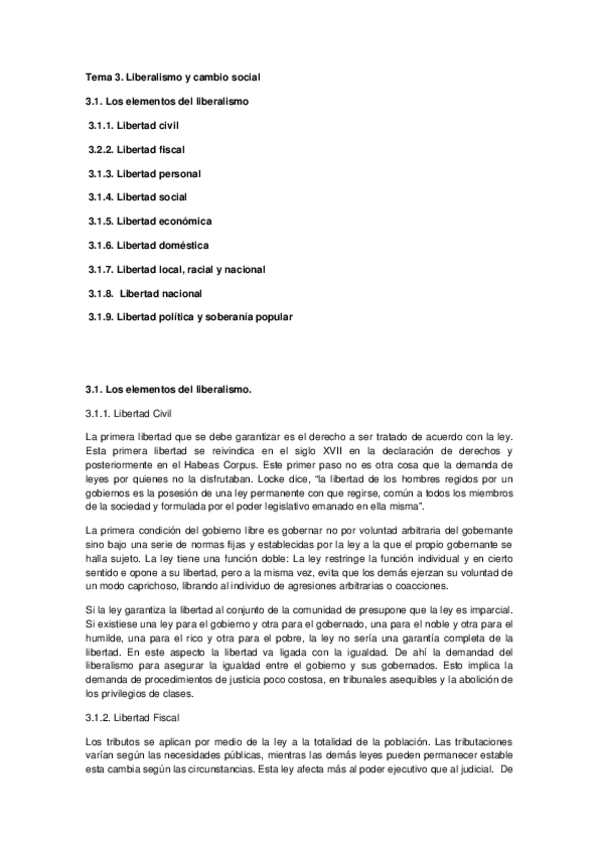 Tema 3. Liberalismo y cambio social

3.1. Los elementos del liberalismo

3.1.1. Libertad civil

3.2.2. Libertad fiscal

3.1.3. Libertad personal

3.1.4. Libertad social

3.1.5. Libertad económica

3.1.6. Libertad doméstica

3.1.7. Libertad local, racial y nacional

3.1.8. Libertad nacional

3.1.9. Libertad política y soberanía popular

3.1. Los elementos del liberalismo.

3.1.1. Libertad Civil

La primera libertad que se debe garantizar es el derecho a ser tratado de acuerdo con la ley. Esta primera libertad se reivindica en el siglo XVII en la declaración de derechos y posteriormente en el Habeas Corpus. Este primer paso no es otra cosa que la demanda de leyes por quienes no la disfrutaban. Locke dice, "la libertad de los hombres regidos por un gobiernos es la posesión de una ley permanente con que regirse, común a todos los miembros de la sociedad y formulada por el poder legislativo emanado en ella misma".

La primera condición del gobierno libre es gobernar no por voluntad arbitraria del gobernante sino bajo una serie de normas fijas y establecidas por la ley a la que el propio gobernante se halla sujeto. La ley tiene una función doble: La ley restringe la función individual y en cierto sentido e opone a su libertad, pero a la misma vez, evita que los demás ejerzan su voluntad de un modo caprichoso, librando al individuo de agresiones arbitrarias o coacciones.

Si la ley garantiza la libertad al conjunto de la comunidad de presupone que la ley es imparcial. Si existiese una ley para el gobierno y otra para el gobernado, una para el noble y otra para el humilde, una para el rico y otra para el pobre, la ley no sería una garantía completa de la libertad. En este aspecto la libertad va ligada con la igualdad. De ahí la demandad del liberalismo para asegurar la igualdad entre el gobierno y sus gobernados. Esto implica la demanda de procedimientos de justicia poco costosa, en tribunales asequibles y la abolición de los privilegios de clases.

3.1.2. Libertad Fiscal

Los tributos se aplican por medio de la ley a la totalidad de la población. Las tributaciones varían según las necesidades públicas, mientras las demás leyes pueden permanecer estable esta cambia según las circunstancias. Esta ley afecta más al poder ejecutivo que al judicial. De